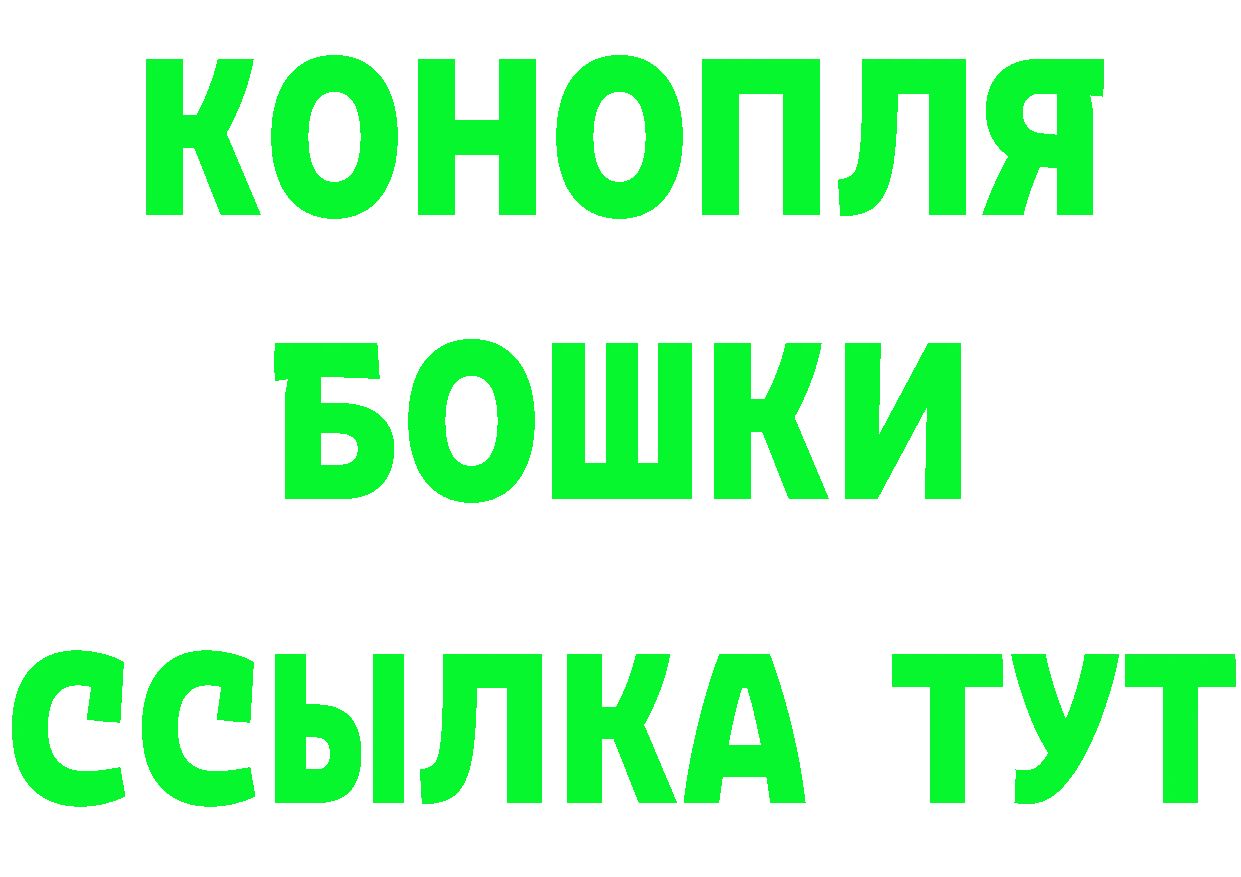 КОНОПЛЯ
БОШКИ
ССЫЛКА ТУТ